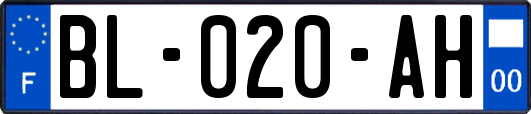 F

BL-020-AH

00